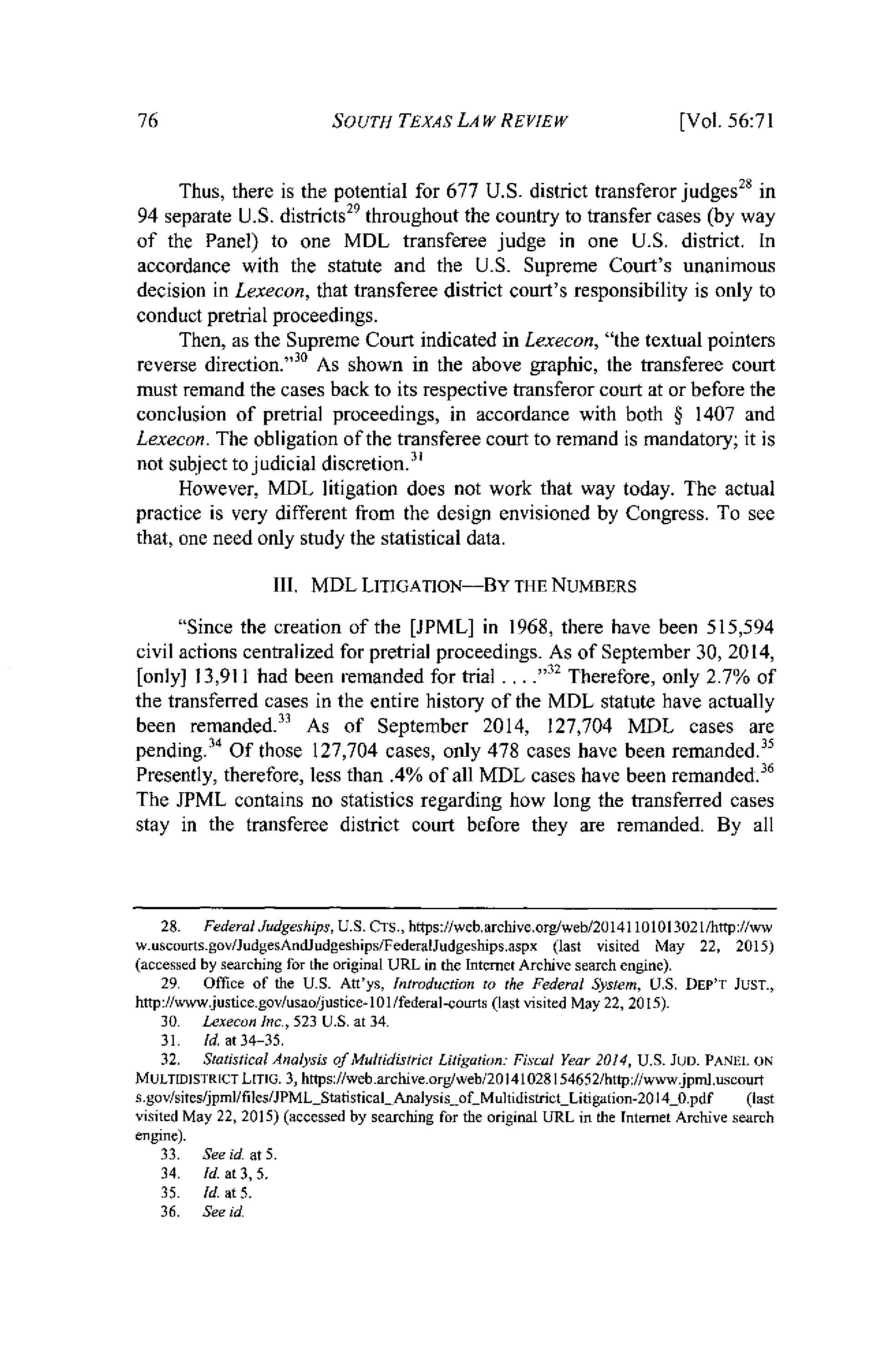 76 SOUTH TEXAS LAW REVIEW [Vol. 56:71

Thus, there is the potential for 677 U.S. district transferor judges$^{28}$ in 94 separate U.S. districts$^{29}$ throughout the country to transfer cases (by way of the Panel) to one MDL transferee judge in one U.S. district. In accordance with the statute and the U.S. Supreme Court's unanimous decision in Lexecon, that transferee district court's responsibility is only to conduct pretrial proceedings.

Then, as the Supreme Court indicated in Lexecon, "the textual pointers reverse direction."$^{30}$ As shown in the above graphic, the transferee court must remand the cases back to its respective transferor court at or before the conclusion of pretrial proceedings, in accordance with both § 1407 and Lexecon. The obligation of the transferee court to remand is mandatory; it is not subject to judicial discretion.$^{31}$

However, MDL litigation does not work that way today. The actual practice is very different from the design envisioned by Congress. To see that, one need only study the statistical data.

III. MDL LITIGATION—BY THE NUMBERS

"Since the creation of the [JPML] in 1968, there have been 515,594 civil actions centralized for pretrial proceedings. As of September 30, 2014, [only] 13,911 had been remanded for trial . . . ."$^{32}$ Therefore, only 2.7% of the transferred cases in the entire history of the MDL statute have actually been remanded.$^{33}$ As of September 2014, 127,704 MDL cases are pending.$^{34}$ Of those 127,704 cases, only 478 cases have been remanded.$^{35}$ Presently, therefore, less than .4% of all MDL cases have been remanded.$^{36}$ The JPML contains no statistics regarding how long the transferred cases stay in the transferee district court before they are remanded. By all

28. Federal Judgeships, U.S. CTS., https://web.archive.org/web/20141101013021/http://www.uscourts.gov/JudgesAndJudgeships/FederalJudgeships.aspx (last visited May 22, 2015) (accessed by searching for the original URL in the Internet Archive search engine).

29. Office of the U.S. Att'ys, Introduction to the Federal System, U.S. DEP'T JUST., http://www.justice.gov/usao/justice-101/federal-courts (last visited May 22, 2015).

30. Lexecon Inc., 523 U.S. at 34.

31. Id. at 34–35.

32. Statistical Analysis of Multidistrict Litigation: Fiscal Year 2014, U.S. JUD. PANEL ON MULTIDISTRICT LITIG. 3, https://web.archive.org/web/20141028154652/http://www.jpml.uscourts.gov/sites/jpml/files/JPML_Statistical_Analysis_of_Multidistrict_Litigation-2014_0.pdf (last visited May 22, 2015) (accessed by searching for the original URL in the Internet Archive search engine).

33. See id. at 5.

34. Id. at 3, 5.

35. Id. at 5.

36. See id.